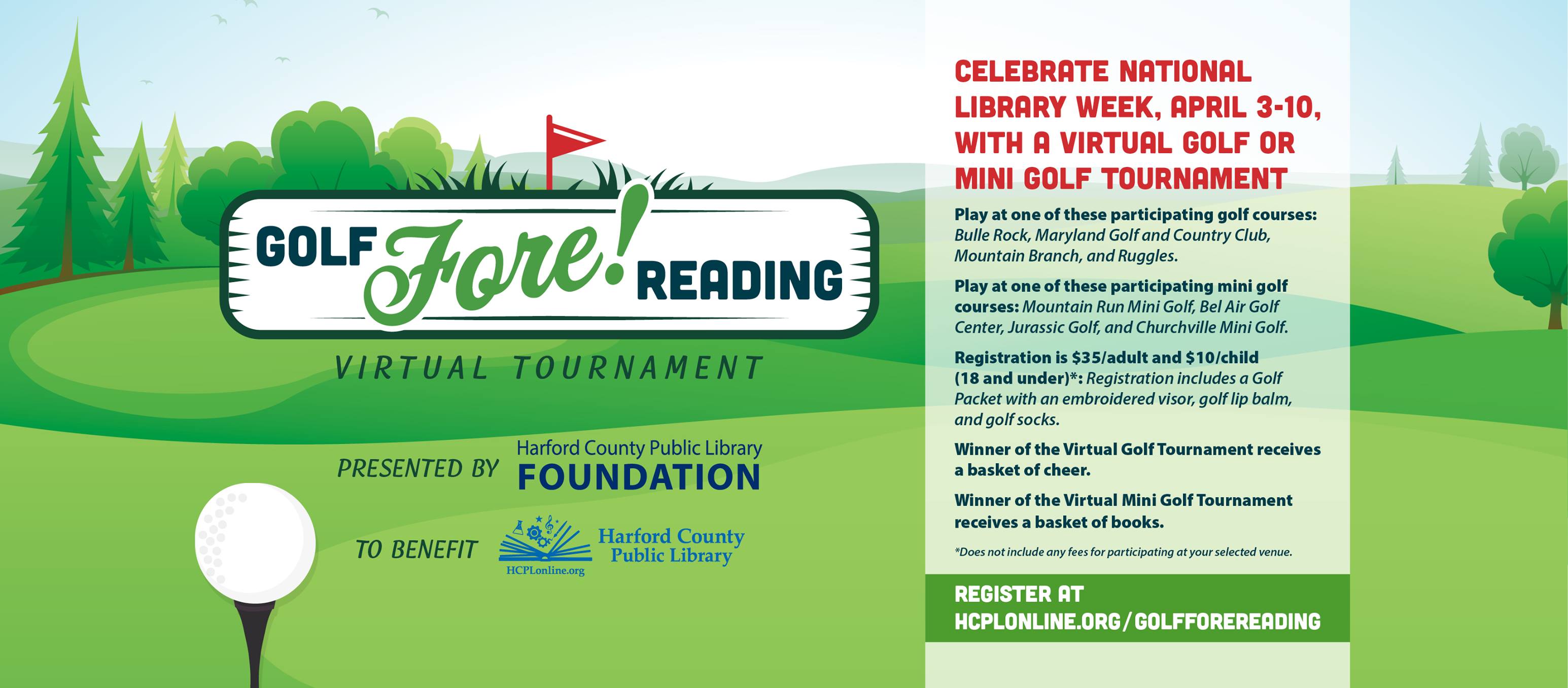 GOLF Fore! READING

VIRTUAL TOURNAMENT

PRESENTED BY Harford County Public Library FOUNDATION

TO BENEFIT HCPLonline.org Harford County Public Library

CELEBRATE NATIONAL LIBRARY WEEK, APRIL 3-10, WITH A VIRTUAL GOLF OR MINI GOLF TOURNAMENT

Play at one of these participating golf courses: Bulle Rock, Maryland Golf and Country Club, Mountain Branch, and Ruggles.

Play at one of these participating mini golf courses: Mountain Run Mini Golf, Bel Air Golf Center, Jurassic Golf, and Churchville Mini Golf.

Registration is \$35/adult and \$10/child (18 and under)*: Registration includes a Golf Packet with an embroidered visor, golf lip balm, and golf socks.

Winner of the Virtual Golf Tournament receives a basket of cheer.

Winner of the Virtual Mini Golf Tournament receives a basket of books.

*Does not include any fees for participating at your selected venue.

REGISTER AT HCPLONLINE.ORG/GOLFFOREREADING